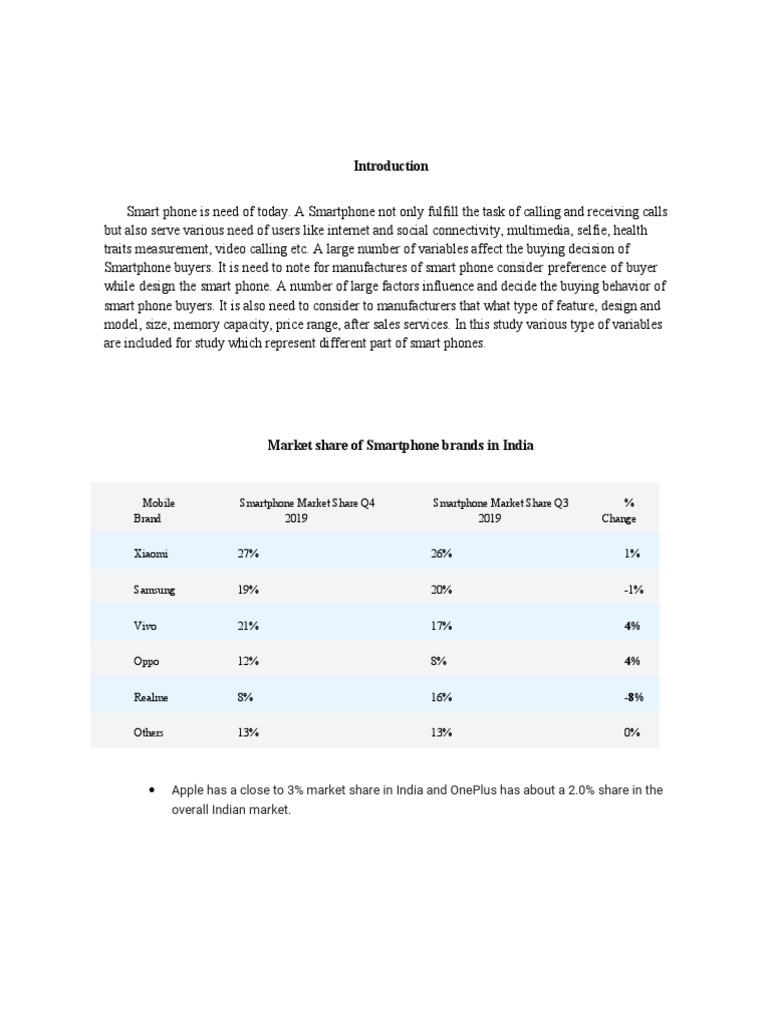 Introduction

Smart phone is need of today. A Smartphone not only fulfill the task of calling and receiving calls but also serve various need of users like internet and social connectivity, multimedia, selfie, health traits measurement, video calling etc. A large number of variables affect the buying decision of Smartphone buyers. It is need to note for manufactures of smart phone consider preference of buyer while design the smart phone. A number of large factors influence and decide the buying behavior of smart phone buyers. It is also need to consider to manufacturers that what type of feature, design and model, size, memory capacity, price range, after sales services. In this study various type of variables are included for study which represent different part of smart phones.

Market share of Smartphone brands in India

| Mobile Brand | Smartphone Market Share Q4 2019 | Smartphone Market Share Q3 2019 | % Change |
|---|---|---|---|
| Xiaomi | 27% | 26% | 1% |
| Samsung | 19% | 20% | -1% |
| Vivo | 21% | 17% | 4% |
| Oppo | 12% | 8% | 4% |
| Realme | 8% | 16% | -8% |
| Others | 13% | 13% | 0% |

• Apple has a close to 3% market share in India and OnePlus has about a 2.0% share in the overall Indian market.